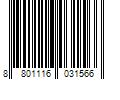 8 801116 031566